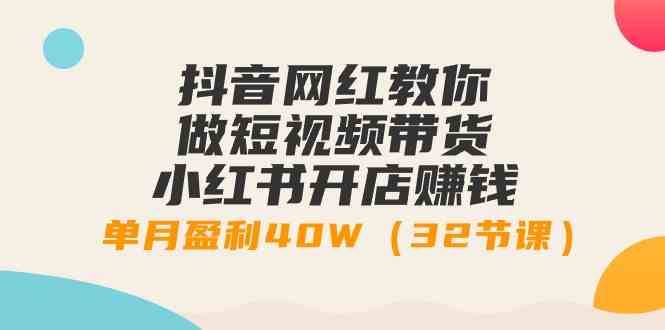 抖音网红教你
做短视频带货
小红书开店赚钱
单月盈利40W（32节课）